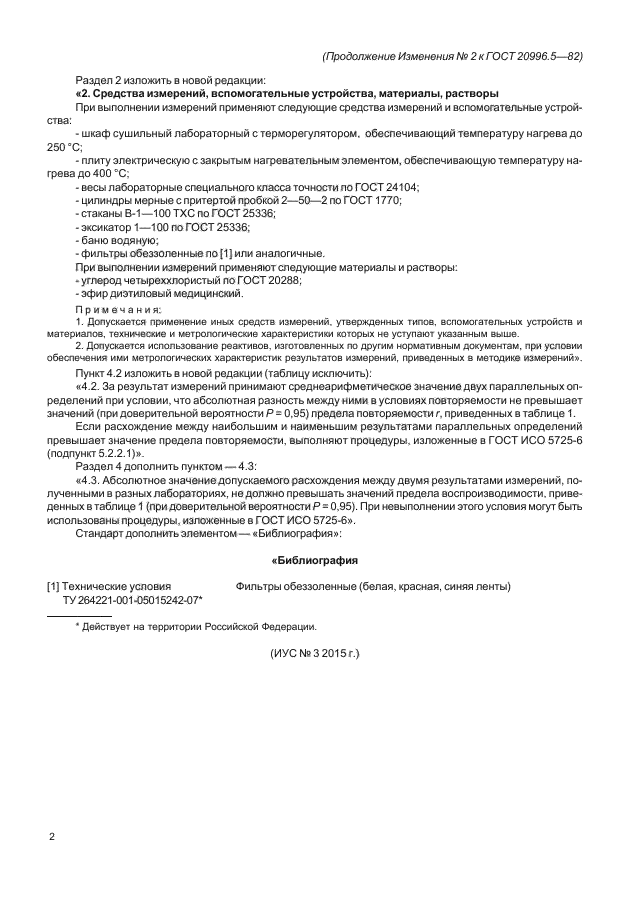 (Продолжение Изменения № 2 к ГОСТ 20996.5—82)

Раздел 2 изложить в новой редакции:

«2. Средства измерений, вспомогательные устройства, материалы, растворы

При выполнении измерений применяют следующие средства измерений и вспомогательные устройства:

- шкаф сушильный лабораторный с терморегулятором, обеспечивающий температуру нагрева до 250 °С;

- плиту электрическую с закрытым нагревательным элементом, обеспечивающую температуру нагрева до 400 °С;

- весы лабораторные специального класса точности по ГОСТ 24104;

- цилиндры мерные с притертой пробкой 2—50—2 по ГОСТ 1770;

- стаканы В-1—100 ТХС по ГОСТ 25336;

- эксикатор 1—100 по ГОСТ 25336;

- баню водяную;

- фильтры обеззоленные по [1] или аналогичные.

При выполнении измерений применяют следующие материалы и растворы:

- углерод четыреххлористый по ГОСТ 20288;

- эфир диэтиловый медицинский.

Примечания:

1. Допускается применение иных средств измерений, утвержденных типов, вспомогательных устройств и материалов, технические и метрологические характеристики которых не уступают указанным выше.

2. Допускается использование реактивов, изготовленных по другим нормативным документам, при условии обеспечения ими метрологических характеристик результатов измерений, приведенных в методике измерений».

Пункт 4.2 изложить в новой редакции (таблицу исключить):

«4.2. За результат измерений принимают среднеарифметическое значение двух параллельных определений при условии, что абсолютная разность между ними в условиях повторяемости не превышает значений (при доверительной вероятности $P = 0,95$) предела повторяемости $r$, приведенных в таблице 1.

Если расхождение между наибольшим и наименьшим результатами параллельных определений превышает значение предела повторяемости, выполняют процедуры, изложенные в ГОСТ ИСО 5725-6 (подпункт 5.2.2.1)».

Раздел 4 дополнить пунктом — 4.3:

«4.3. Абсолютное значение допускаемого расхождения между двумя результатами измерений, полученными в разных лабораториях, не должно превышать значений предела воспроизводимости, приведенных в таблице 1 (при доверительной вероятности $P = 0,95$). При невыполнении этого условия могут быть использованы процедуры, изложенные в ГОСТ ИСО 5725-6».

Стандарт дополнить элементом — «Библиография»:

«Библиография

[1] Технические условия ТУ 264221-001-05015242-07* Фильтры обеззоленные (белая, красная, синяя ленты)

* Действует на территории Российской Федерации.

(ИУС № 3 2015 г.)

2